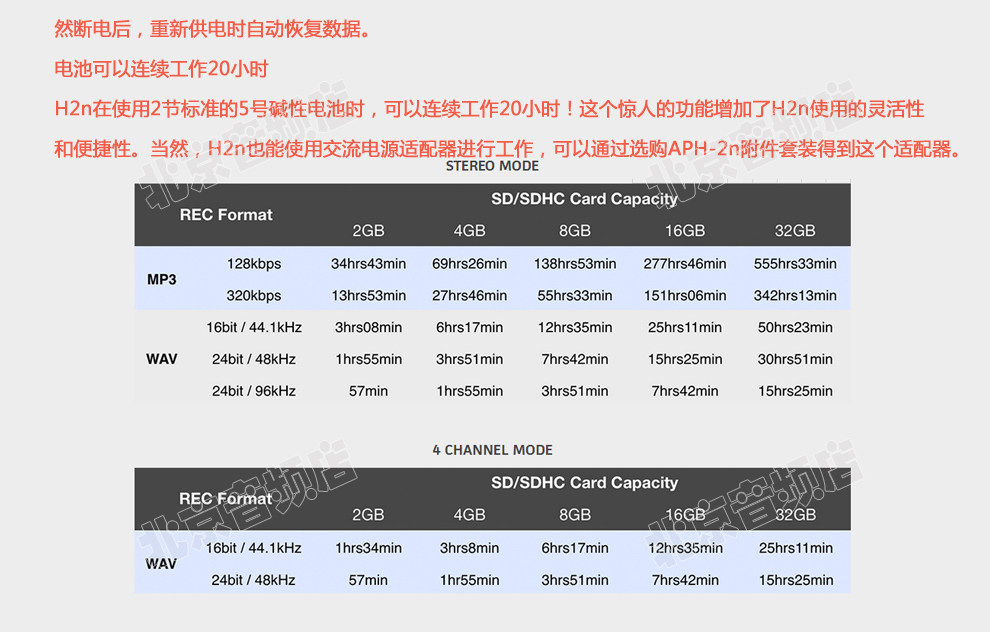 然断电后，重新供电时自动恢复数据。

电池可以连续工作20小时

H2n在使用2节标准的5号碱性电池时，可以连续工作20小时！这个惊人的功能增加了H2n使用的灵活性和便捷性。当然，H2n也能使用交流电源适配器进行工作，可以通过选购APH-2n附件套装得到这个适配器。

STEREO MODE

| REC Format | | SD/SDHC Card Capacity | | | | |
|---|---|---|---|---|---|---|
| | | 2GB | 4GB | 8GB | 16GB | 32GB |
| MP3 | 128kbps | 34hrs43min | 69hrs26min | 138hrs53min | 277hrs46min | 555hrs33min |
| | 320kbps | 13hrs53min | 27hrs46min | 55hrs33min | 151hrs06min | 342hrs13min |
| WAV | 16bit / 44.1kHz | 3hrs08min | 6hrs17min | 12hrs35min | 25hrs11min | 50hrs23min |
| | 24bit / 48kHz | 1hrs55min | 3hrs51min | 7hrs42min | 15hrs25min | 30hrs51min |
| | 24bit / 96kHz | 57min | 1hrs55min | 3hrs51min | 7hrs42min | 15hrs25min |

4 CHANNEL MODE

| REC Format | | SD/SDHC Card Capacity | | | | |
|---|---|---|---|---|---|---|
| | | 2GB | 4GB | 8GB | 16GB | 32GB |
| WAV | 16bit / 44.1kHz | 1hrs34min | 3hrs8min | 6hrs17min | 12hrs35min | 25hrs11min |
| | 24bit / 48kHz | 57min | 1hr55min | 3hrs51min | 7hrs42min | 15hrs25min |

北京音频店